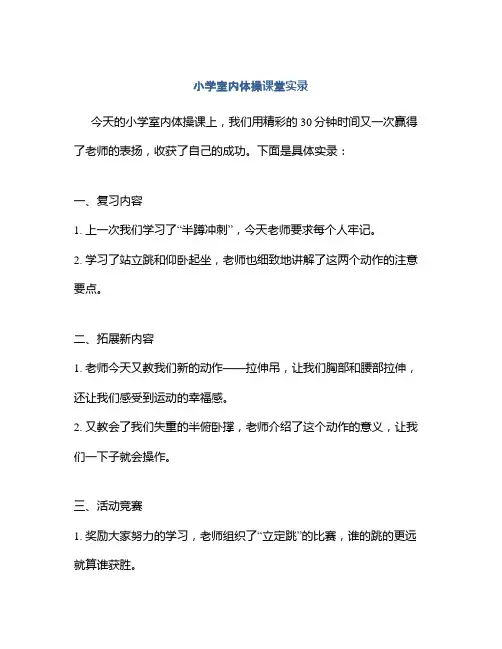 小学室内体操课堂实录

今天的小学室内体操课上，我们用精彩的30分钟时间又一次赢得了老师的表扬，收获了自己的成功。下面是具体实录：

一、复习内容

1. 上一次我们学习了“半蹲冲刺”，今天老师要求每个人牢记。

2. 学习了站立跳和仰卧起坐，老师也细致地讲解了这两个动作的注意要点。

二、拓展新内容

1. 老师今天又教我们新的动作——拉伸吊，让我们胸部和腰部拉伸，还让我们感受到运动的幸福感。

2. 又教会了我们失重的半俯卧撑，老师介绍了这个动作的意义，让我们一下子就会操作。

三、活动竞赛

1. 奖励大家努力的学习，老师组织了“立定跳”的比赛，谁的跳的更远就算谁获胜。